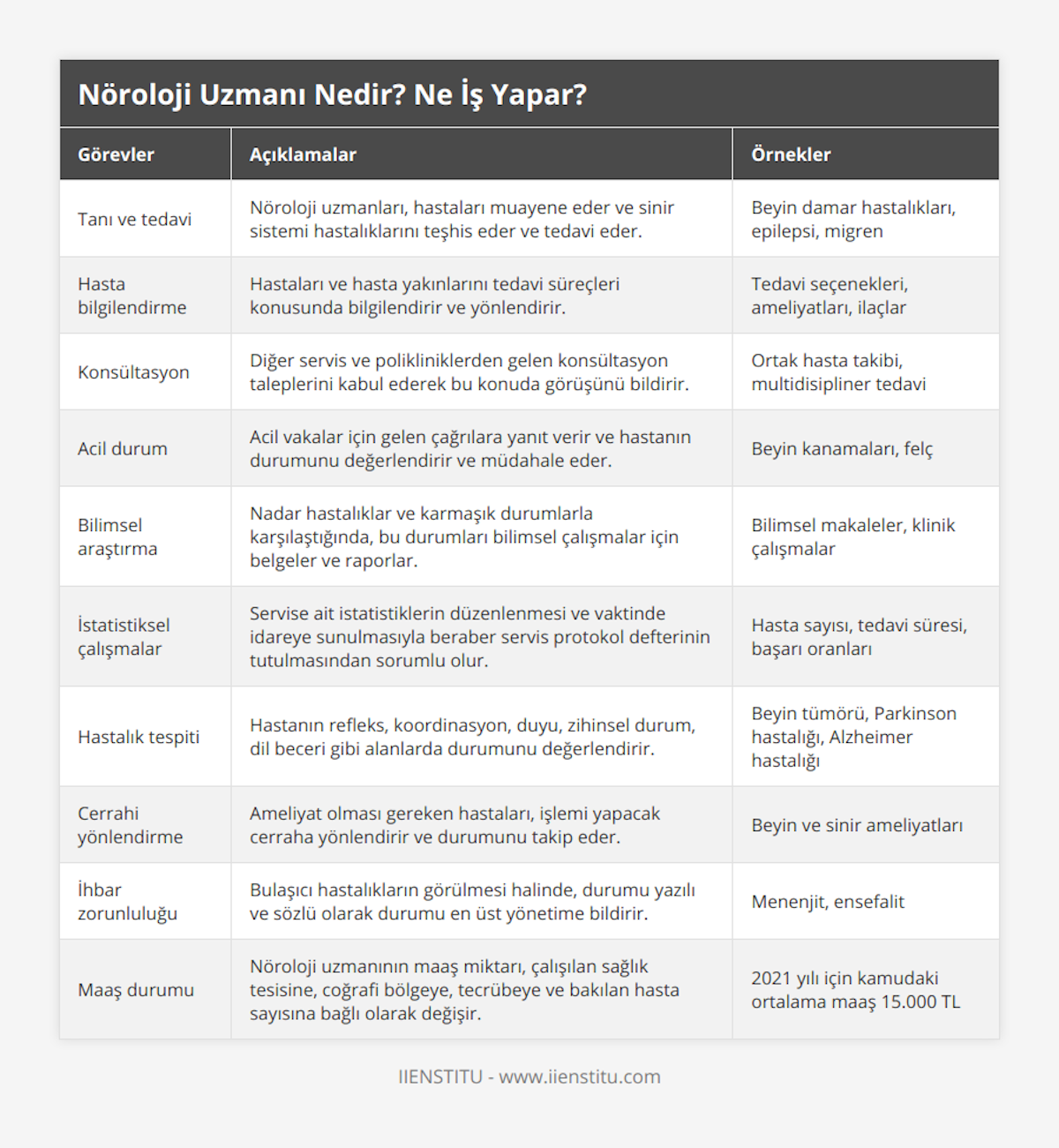 Nöroloji Uzmanı Nedir? Ne İş Yapar?

| Görevler | Açıklamalar | Örnekler |
|---|---|---|
| Tanı ve tedavi | Nöroloji uzmanları, hastaları muayene eder ve sinir sistemi hastalıklarını teşhis eder ve tedavi eder. | Beyin damar hastalıkları, epilepsi, migren |
| Hasta bilgilendirme | Hastaları ve hasta yakınlarını tedavi süreçleri konusunda bilgilendirir ve yönlendirir. | Tedavi seçenekleri, ameliyatları, ilaçlar |
| Konsültasyon | Diğer servis ve polikliniklerden gelen konsültasyon taleplerini kabul ederek bu konuda görüşünü bildirir. | Ortak hasta takibi, multidisipliner tedavi |
| Acil durum | Acil vakalar için gelen çağrılara yanıt verir ve hastanın durumunu değerlendirir ve müdahale eder. | Beyin kanamaları, felç |
| Bilimsel araştırma | Nadar hastalıklar ve karmaşık durumlarla karşılaştığında, bu durumları bilimsel çalışmalar için belgeler ve raporlar. | Bilimsel makaleler, klinik çalışmalar |
| İstatistiksel çalışmalar | Servise ait istatistiklerin düzenlenmesi ve vaktinde idareye sunulmasıyla beraber servis protokol defterinin tutulmasından sorumlu olur. | Hasta sayısı, tedavi süresi, başarı oranları |
| Hastalık tespiti | Hastanın refleks, koordinasyon, duyu, zihinsel durum, dil beceri gibi alanlarda durumunu değerlendirir. | Beyin tümörü, Parkinson hastalığı, Alzheimer hastalığı |
| Cerrahi yönlendirme | Ameliyat olması gereken hastaları, işlemi yapacak cerraha yönlendirir ve durumunu takip eder. | Beyin ve sinir ameliyatları |
| İhbar zorunluluğu | Bulaşıcı hastalıkların görülmesi halinde, durumu yazılı ve sözlü olarak durumu en üst yönetime bildirir. | Menenjit, ensefalit |
| Maaş durumu | Nöroloji uzmanının maaş miktarı, çalışılan sağlık tesisine, coğrafi bölgeye, tecrübeye ve bakılan hasta sayısına bağlı olarak değişir. | 2021 yılı için kamudaki ortalama maaş 15.000 TL |

IIENSTITU - www.iienstitu.com